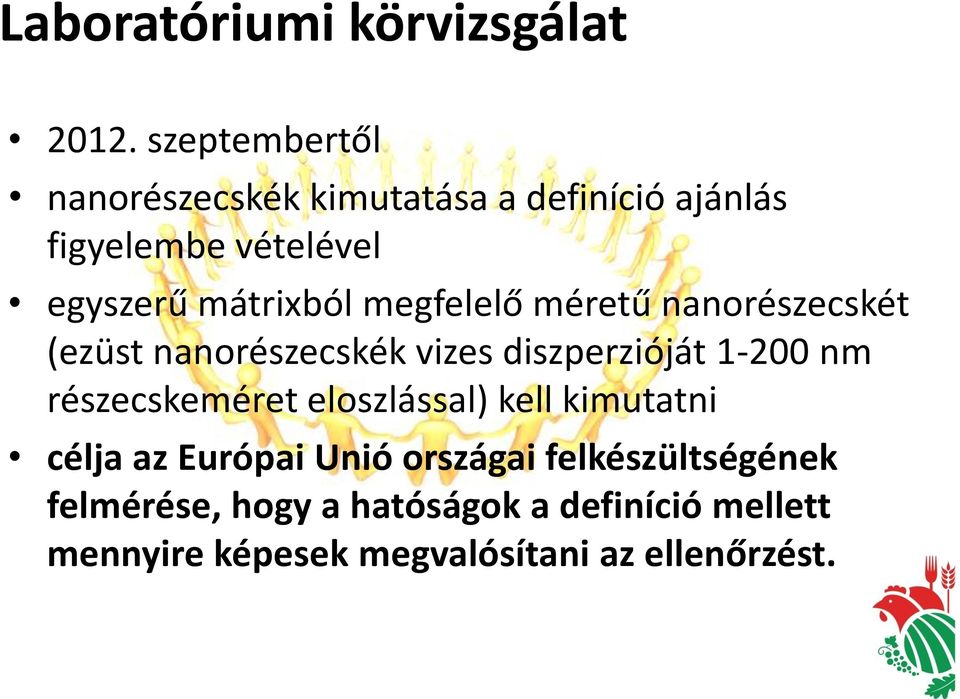 Laboratóriumi körvizsgálat

• 2012. szeptembertől

• nanorészecskék kimutatása a definíció ajánlás figyelembe vételével

• egyszerű mátrixból megfelelő méretű nanorészecskét (ezüst nanorészecskék vizes diszperzióját 1-200 nm részecskeméret eloszlással) kell kimutatni

• célja az Európai Unió országai felkészültségének felmérése, hogy a hatóságok a definíció mellett mennyire képesek megvalósítani az ellenőrzést.